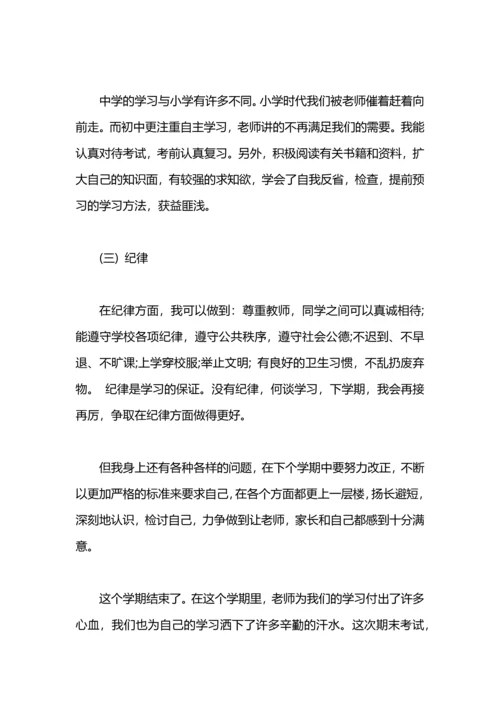 中学的学习与小学有许多不同。小学时代我们被老师催着赶着向前走。而初中更注重自主学习，老师讲的不再满足我们的需要。我能认真对待考试，考前认真复习。另外，积极阅读有关书籍和资料，扩大自己的知识面，有较强的求知欲，学会了自我反省，检查，提前预习的学习方法，获益匪浅。

(三) 纪律

在纪律方面，我可以做到：尊重教师，同学之间可以真诚相待;能遵守学校各项纪律，遵守公共秩序，遵守社会公德;不迟到、不早退、不旷课;上学穿校服;举止文明；有良好的卫生习惯，不乱扔废弃物。 纪律是学习的保证。没有纪律，何谈学习，下学期，我会再接再厉，争取在纪律方面做得更好。

但我身上还有各种各样的问题，在下个学期中要努力改正，不断以更加严格的标准来要求自己，在各个方面都更上一层楼，扬长避短，深刻地认识，检讨自己，力争做到让老师，家长和自己都感到十分满意。

这个学期结束了。在这个学期里，老师为我们的学习付出了许多心血，我们也为自己的学习洒下了许多辛勤的汗水。这次期末考试，